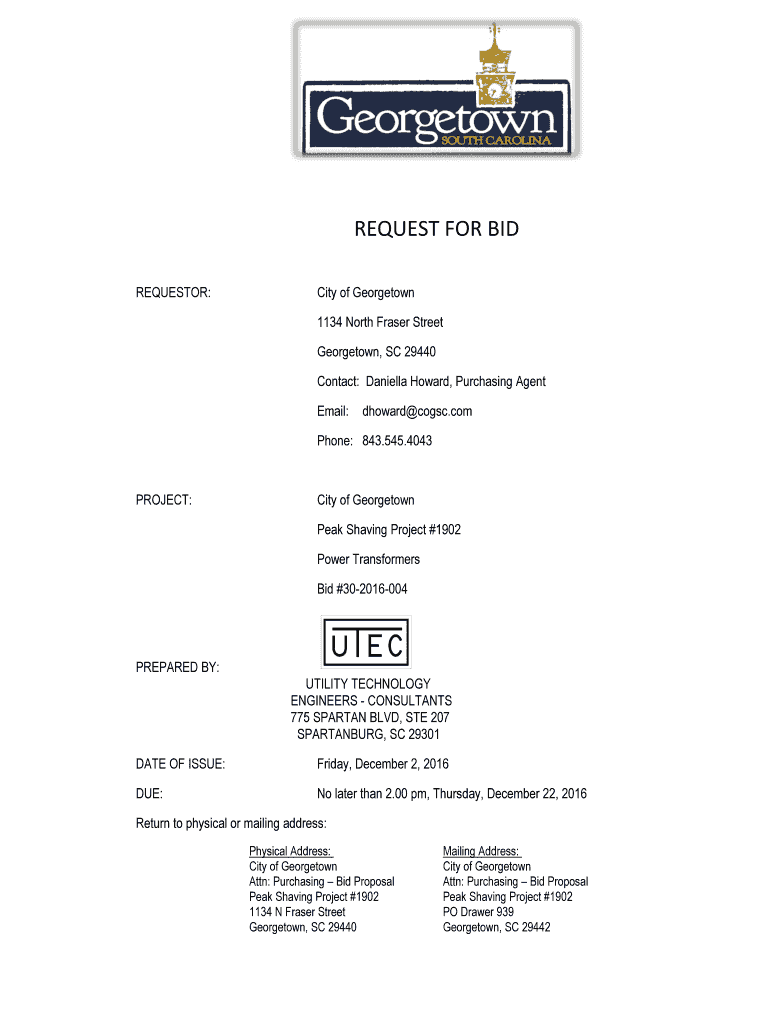 Georgetown
SOUTH CAROLINA

REQUEST FOR BID

REQUESTOR:

City of Georgetown

1134 North Fraser Street

Georgetown, SC 29440

Contact: Daniella Howard, Purchasing Agent

Email: dhoward@cogsc.com

Phone: 843.545.4043

PROJECT:

City of Georgetown

Peak Shaving Project #1902

Power Transformers

Bid #30-2016-004

UTEC

PREPARED BY:

UTILITY TECHNOLOGY
ENGINEERS - CONSULTANTS
775 SPARTAN BLVD, STE 207
SPARTANBURG, SC 29301

DATE OF ISSUE:

Friday, December 2, 2016

DUE:

No later than 2.00 pm, Thursday, December 22, 2016

Return to physical or mailing address:

Physical Address:
City of Georgetown
Attn: Purchasing – Bid Proposal
Peak Shaving Project #1902
1134 N Fraser Street
Georgetown, SC 29440

Mailing Address:
City of Georgetown
Attn: Purchasing – Bid Proposal
Peak Shaving Project #1902
PO Drawer 939
Georgetown, SC 29442